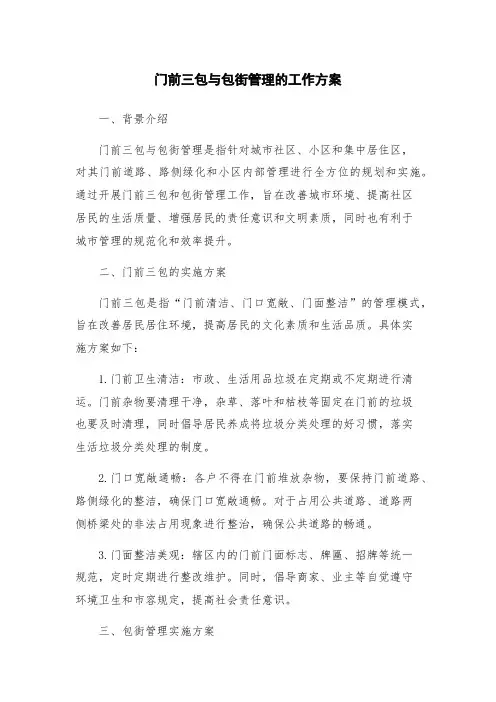 门前三包与包街管理的工作方案

一、背景介绍

门前三包与包街管理是指针对城市社区、小区和集中居住区，对其门前道路、路侧绿化和小区内部管理进行全方位的规划和实施。通过开展门前三包和包街管理工作，旨在改善城市环境、提高社区居民的生活质量、增强居民的责任意识和文明素质，同时也有利于城市管理的规范化和效率提升。

二、门前三包的实施方案

门前三包是指“门前清洁、门口宽敞、门面整洁”的管理模式，旨在改善居民居住环境，提高居民的文化素质和生活品质。具体实施方案如下：

1.门前卫生清洁：市政、生活用品垃圾在定期或不定期进行清运。门前杂物要清理干净，杂草、落叶和枯枝等固定在门前的垃圾也要及时清理，同时倡导居民养成将垃圾分类处理的好习惯，落实生活垃圾分类处理的制度。

2.门口宽敞通畅：各户不得在门前堆放杂物，要保持门前道路、路侧绿化的整洁，确保门口宽敞通畅。对于占用公共道路、道路两侧桥梁处的非法占用现象进行整治，确保公共道路的畅通。

3.门面整洁美观：辖区内的门前门面标志、牌匾、招牌等统一规范，定时定期进行整改维护。同时，倡导商家、业主等自觉遵守环境卫生和市容规定，提高社会责任意识。

三、包街管理实施方案